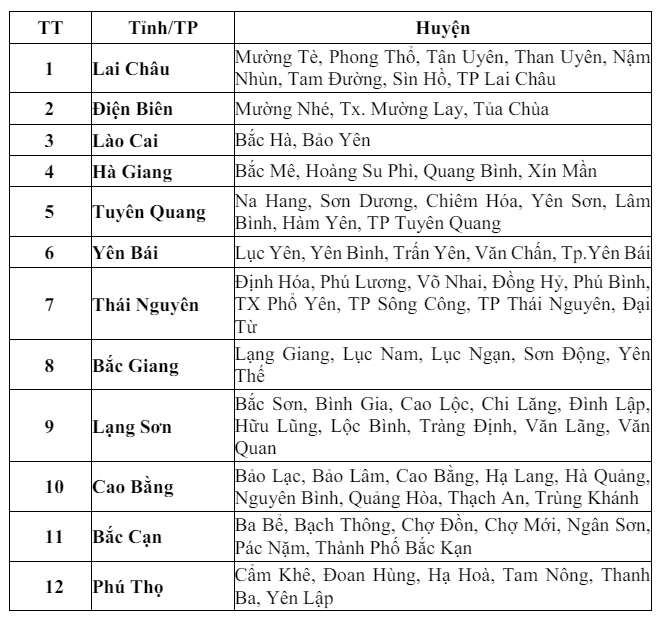 | TT | Tỉnh/TP | Huyện |
|---|---|---|
| 1 | Lai Châu | Mường Tè, Phong Thổ, Tân Uyên, Than Uyên, Nậm Nhùn, Tam Đường, Sìn Hồ, TP Lai Châu |
| 2 | Điện Biên | Mường Nhé, Tx. Mường Lay, Tủa Chùa |
| 3 | Lào Cai | Bắc Hà, Bảo Yên |
| 4 | Hà Giang | Bắc Mê, Hoàng Su Phì, Quang Bình, Xín Mần |
| 5 | Tuyên Quang | Na Hang, Sơn Dương, Chiêm Hóa, Yên Sơn, Lâm Bình, Hàm Yên, TP Tuyên Quang |
| 6 | Yên Bái | Lục Yên, Yên Bình, Trấn Yên, Văn Chấn, Tp.Yên Bái |
| 7 | Thái Nguyên | Định Hóa, Phú Lương, Võ Nhai, Đồng Hỷ, Phú Bình, TX Phổ Yên, TP Sông Công, TP Thái Nguyên, Đại Từ |
| 8 | Bắc Giang | Lạng Giang, Lục Nam, Lục Ngạn, Sơn Động, Yên Thế |
| 9 | Lạng Sơn | Bắc Sơn, Bình Gia, Cao Lộc, Chi Lăng, Đình Lập, Hữu Lũng, Lộc Bình, Tràng Định, Văn Lãng, Văn Quan |
| 10 | Cao Bằng | Bảo Lạc, Bảo Lâm, Cao Bằng, Hạ Lang, Hà Quảng, Nguyên Bình, Quảng Hòa, Thạch An, Trùng Khánh |
| 11 | Bắc Cạn | Ba Bể, Bạch Thông, Chợ Đồn, Chợ Mới, Ngân Sơn, Pác Nặm, Thành Phố Bắc Kạn |
| 12 | Phú Thọ | Cẩm Khê, Đoan Hùng, Hạ Hoà, Tam Nông, Thanh Ba, Yên Lập |